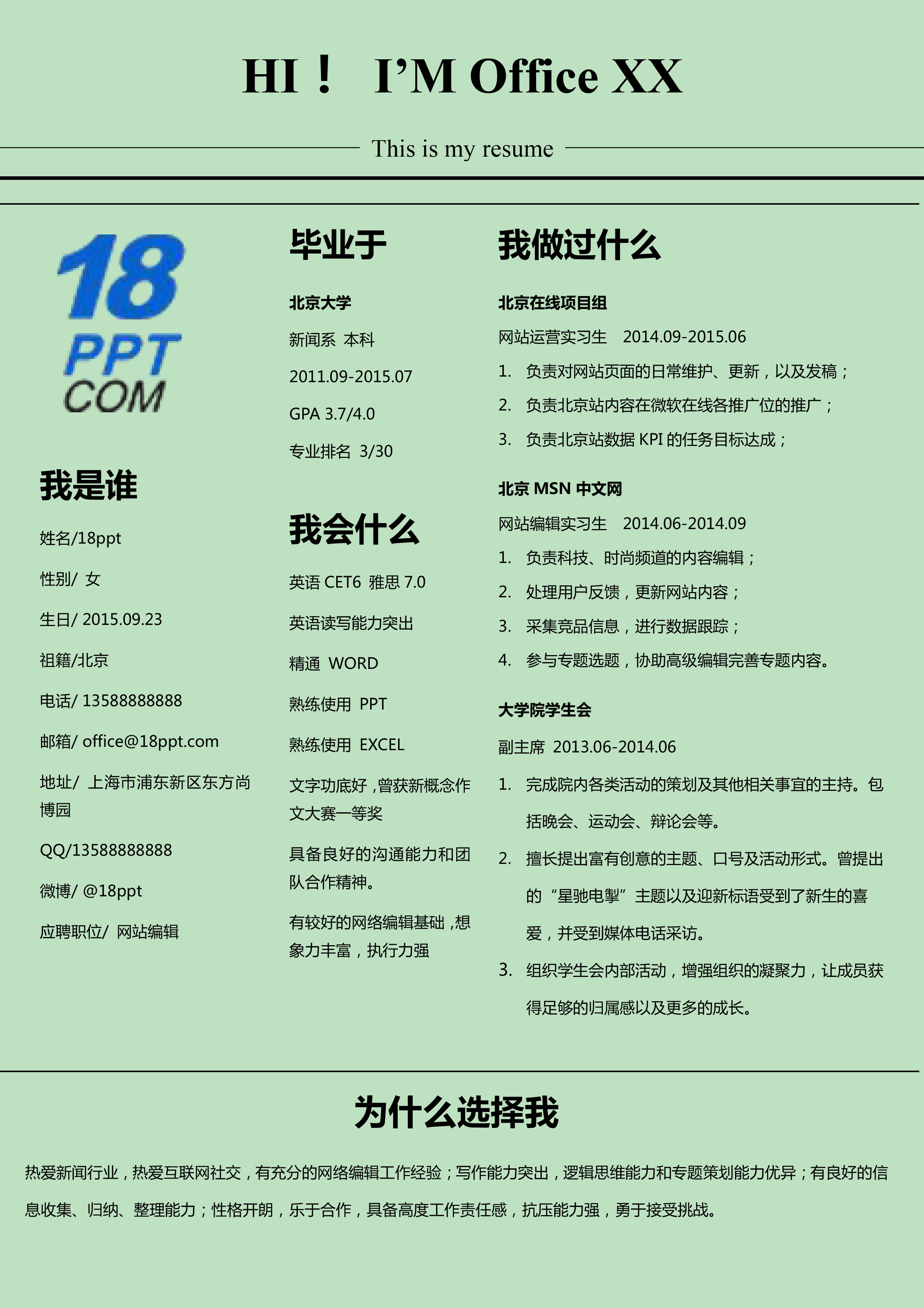 HI！ I’M Office XX

This is my resume

18
PPT
COM

我是谁

姓名/18ppt

性别/ 女

生日/ 2015.09.23

祖籍/北京

电话/ 13588888888

邮箱/ office@18ppt.com

地址/ 上海市浦东新区东方尚博园

QQ/13588888888

微博/ @18ppt

应聘职位/ 网站编辑

毕业于

北京大学

新闻系 本科

2011.09-2015.07

GPA 3.7/4.0

专业排名 3/30

我会什么

英语 CET6 雅思 7.0

英语读写能力突出

精通 WORD

熟练使用 PPT

熟练使用 EXCEL

文字功底好，曾获新概念作文大赛一等奖

具备良好的沟通能力和团队合作精神。

有较好的网络编辑基础，想象力丰富，执行力强

我做过什么

北京在线项目组

网站运营实习生 2014.09-2015.06

1. 负责对网站页面的日常维护、更新，以及发稿；

2. 负责北京站内容在微软在线各推广位的推广；

3. 负责北京站数据 KPI 的任务目标达成；

北京 MSN 中文网

网站编辑实习生 2014.06-2014.09

1. 负责科技、时尚频道的内容编辑；

2. 处理用户反馈，更新网站内容；

3. 采集竞品信息，进行数据跟踪；

4. 参与专题选题，协助高级编辑完善专题内容。

大学院学生会

副主席 2013.06-2014.06

1. 完成院内各类活动的策划及其他相关事宜的主持。包括晚会、运动会、辩论会等。

2. 擅长提出富有创意的主题、口号及活动形式。曾提出的“星驰电掣”主题以及迎新标语受到了新生的喜爱，并受到媒体电话采访。

3. 组织学生会内部活动，增强组织的凝聚力，让成员获得足够的归属感以及更多的成长。

为什么选择我

热爱新闻行业，热爱互联网社交，有充分的网络编辑工作经验；写作能力突出，逻辑思维能力和专题策划能力优异；有良好的信息收集、归纳、整理能力；性格开朗，乐于合作，具备高度工作责任感，抗压能力强，勇于接受挑战。